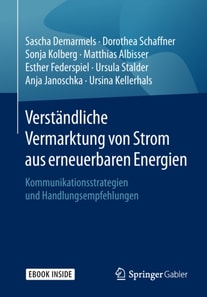 Sascha Demarmels · Dorothea Schaffner
Sonja Kolberg · Matthias Albisser
Esther Federspiel · Ursula Stalder
Anja Janoschka · Ursina Kellerhals

Verständliche Vermarktung von Strom aus erneuerbaren Energien

Kommunikationsstrategien und Handlungsempfehlungen

EBOOK INSIDE

Springer Gabler